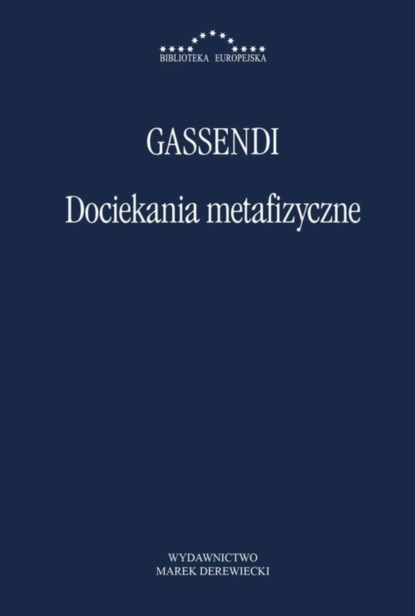 BIBLIOTEKA EUROPEJSKA

GASSENDI

Dociekania metafizyczne

WYDAWNICTWO
MAREK DEREWIECKI